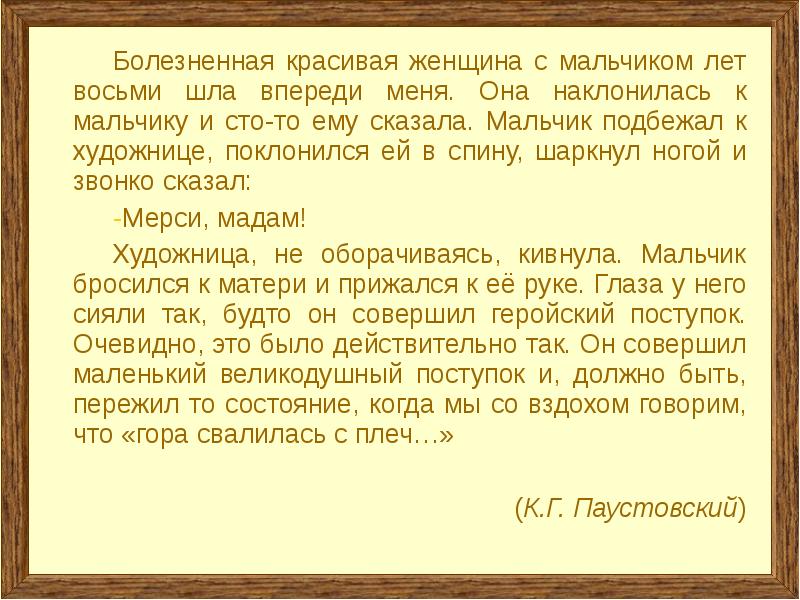 Болезненная красивая женщина с мальчиком лет восьми шла впереди меня. Она наклонилась к мальчику и сто-то ему сказала. Мальчик подбежал к художнице, поклонился ей в спину, шаркнул ногой и звонко сказал:

-Мерси, мадам!

Художница, не оборачиваясь, кивнула. Мальчик бросился к матери и прижался к её руке. Глаза у него сияли так, будто он совершил геройский поступок. Очевидно, это было действительно так. Он совершил маленький великодушный поступок и, должно быть, пережил то состояние, когда мы со вздохом говорим, что «гора свалилась с плеч…»

(К.Г. Паустовский)